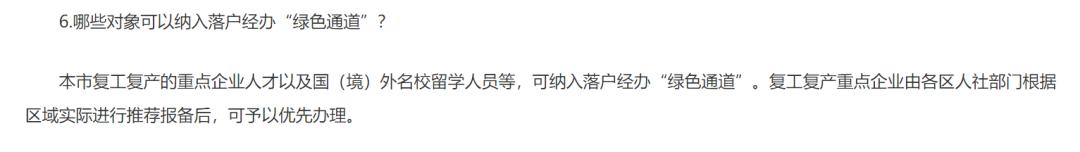 6.哪些对象可以纳入落户经办“绿色通道”？

本市复工复产的重点企业人才以及国（境）外名校留学人员等，可纳入落户经办“绿色通道”。复工复产重点企业由各区人社部门根据区域实际进行推荐报备后，可予以优先办理。